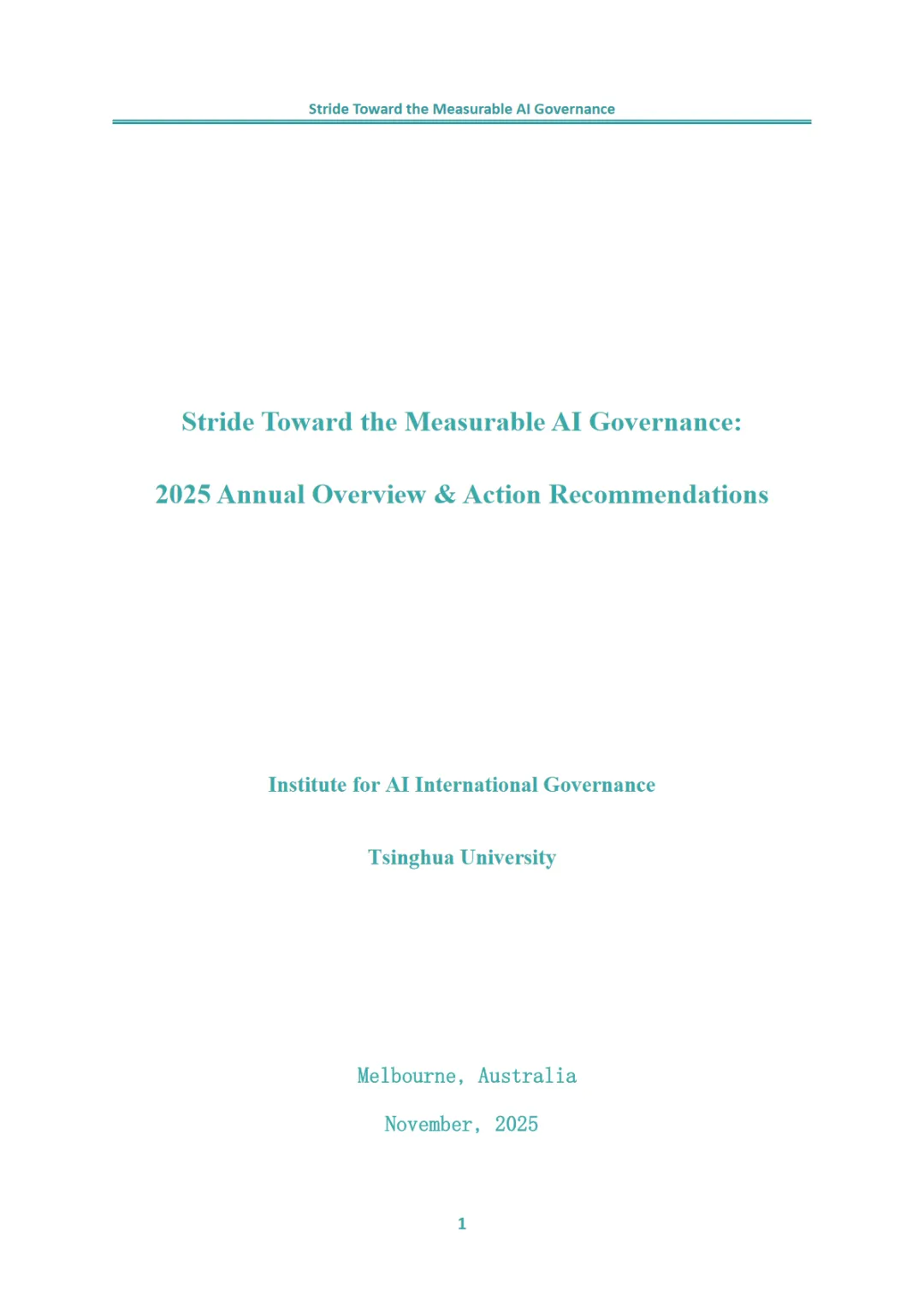 Stride Toward the Measurable AI Governance

Stride Toward the Measurable AI Governance:

2025 Annual Overview & Action Recommendations

Institute for AI International Governance

Tsinghua University

Melbourne, Australia

November, 2025

1